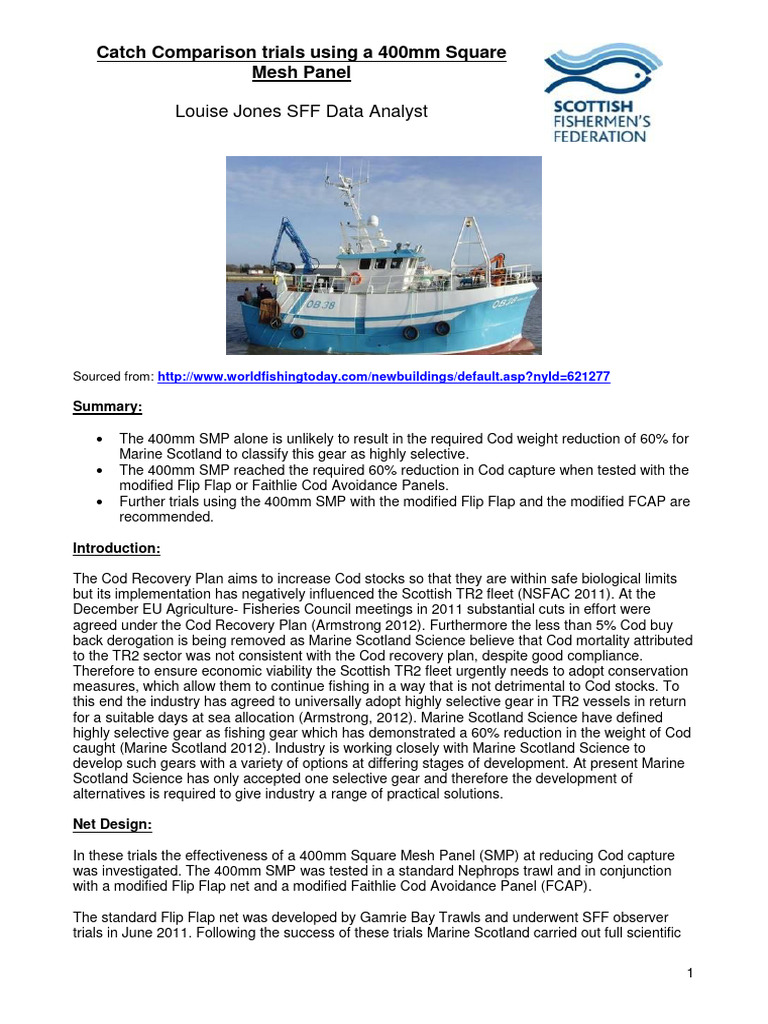 Catch Comparison trials using a 400mm Square Mesh Panel

Louise Jones SFF Data Analyst

SCOTTISH
FISHERMEN'S
FEDERATION

Sourced from: http://www.worldfishingtoday.com/newbuildings/default.asp?nyId=621277

Summary:

• The 400mm SMP alone is unlikely to result in the required Cod weight reduction of 60% for Marine Scotland to classify this gear as highly selective.
• The 400mm SMP reached the required 60% reduction in Cod capture when tested with the modified Flip Flap or Faithlie Cod Avoidance Panels.
• Further trials using the 400mm SMP with the modified Flip Flap and the modified FCAP are recommended.

Introduction:

The Cod Recovery Plan aims to increase Cod stocks so that they are within safe biological limits but its implementation has negatively influenced the Scottish TR2 fleet (NSFAC 2011). At the December EU Agriculture- Fisheries Council meetings in 2011 substantial cuts in effort were agreed under the Cod Recovery Plan (Armstrong 2012). Furthermore the less than 5% Cod buy back derogation is being removed as Marine Scotland Science believe that Cod mortality attributed to the TR2 sector was not consistent with the Cod recovery plan, despite good compliance. Therefore to ensure economic viability the Scottish TR2 fleet urgently needs to adopt conservation measures, which allow them to continue fishing in a way that is not detrimental to Cod stocks. To this end the industry has agreed to universally adopt highly selective gear in TR2 vessels in return for a suitable days at sea allocation (Armstrong, 2012). Marine Scotland Science have defined highly selective gear as fishing gear which has demonstrated a 60% reduction in the weight of Cod caught (Marine Scotland 2012). Industry is working closely with Marine Scotland Science to develop such gears with a variety of options at differing stages of development. At present Marine Scotland Science has only accepted one selective gear and therefore the development of alternatives is required to give industry a range of practical solutions.

Net Design:

In these trials the effectiveness of a 400mm Square Mesh Panel (SMP) at reducing Cod capture was investigated. The 400mm SMP was tested in a standard Nephrops trawl and in conjunction with a modified Flip Flap net and a modified Faithlie Cod Avoidance Panel (FCAP).

The standard Flip Flap net was developed by Gamrie Bay Trawls and underwent SFF observer trials in June 2011. Following the success of these trials Marine Scotland carried out full scientific

1